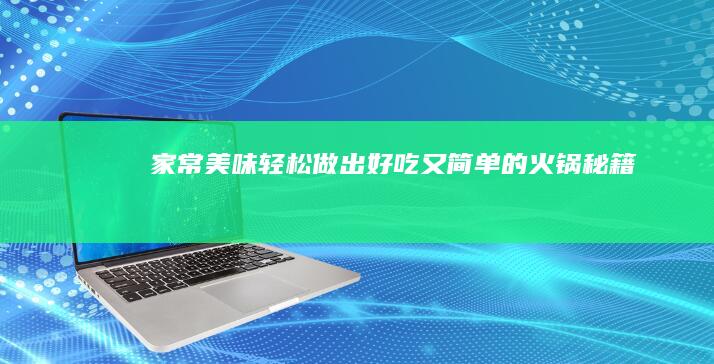 家常美味轻松做出好吃又简单的火锅秘籍